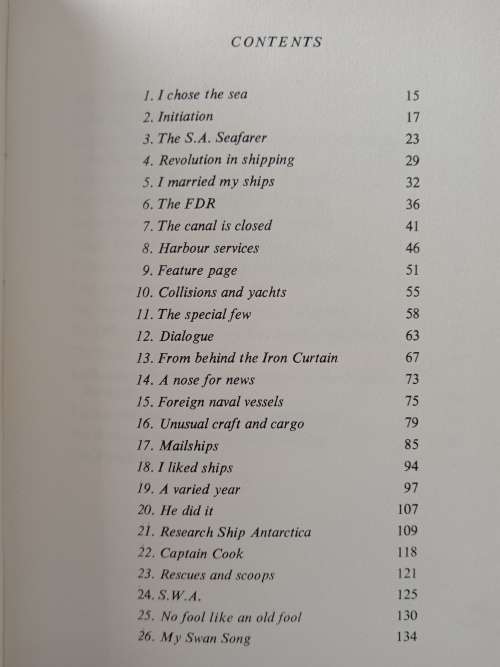 CONTENTS

1. I chose the sea 15
2. Initiation 17
3. The S.A. Seafarer 23
4. Revolution in shipping 29
5. I married my ships 32
6. The FDR 36
7. The canal is closed 41
8. Harbour services 46
9. Feature page 51
10. Collisions and yachts 55
11. The special few 58
12. Dialogue 63
13. From behind the Iron Curtain 67
14. A nose for news 73
15. Foreign naval vessels 75
16. Unusual craft and cargo 79
17. Mailships 85
18. I liked ships 94
19. A varied year 97
20. He did it 107
21. Research Ship Antarctica 109
22. Captain Cook 118
23. Rescues and scoops 121
24. S.W.A. 125
25. No fool like an old fool 130
26. My Swan Song 134